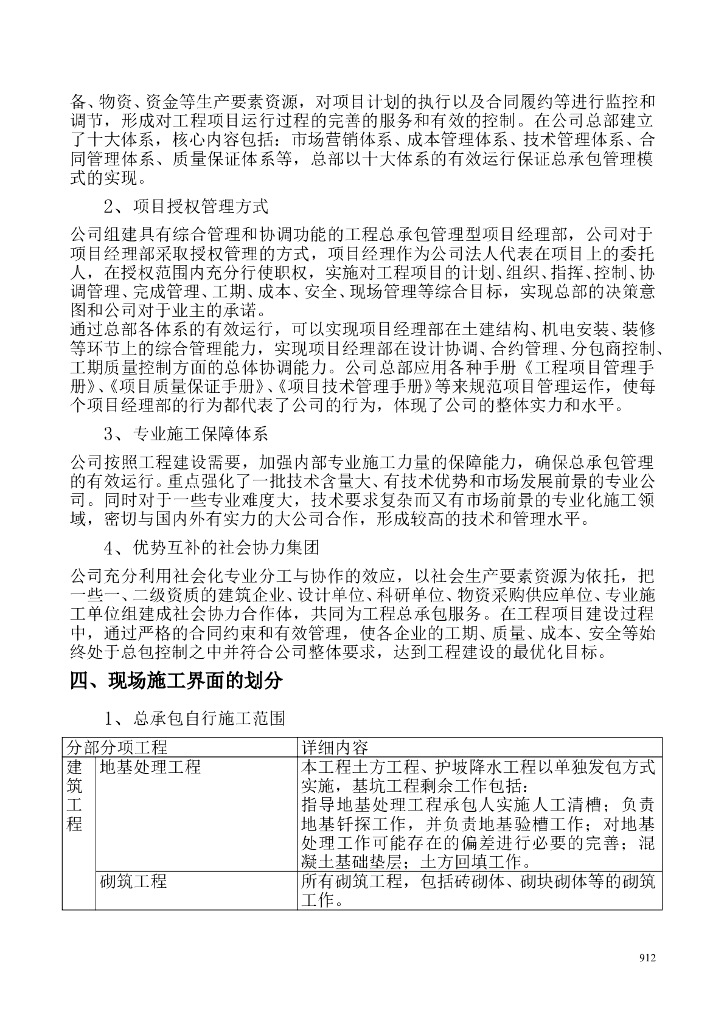 备、物资、资金等生产要素资源，对项目计划的执行以及合同履约等进行监控和调节，形成对工程项目运行过程的完善的服务和有效的控制。在公司总部建立了十大体系，核心内容包括：市场营销体系、成本管理体系、技术管理体系、合同管理体系、质量保证体系等，总部以十大体系的有效运行保证总承包管理模式的实现。

2、项目授权管理方式

公司组建具有综合管理和协调功能的工程总承包管理型项目经理部，公司对于项目经理部采取授权管理的方式，项目经理作为公司法人代表在项目上的委托人，在授权范围内充分行使职权，实施对工程项目的计划、组织、指挥、控制、协调管理、完成管理、工期、成本、安全、现场管理等综合目标，实现总部的决策意图和公司对于业主的承诺。
通过总部各体系的有效运行，可以实现项目经理部在土建结构、机电安装、装修等环节上的综合管理能力，实现项目经理部在设计协调、合约管理、分包商控制、工期质量控制方面的总体协调能力。公司总部应用各种手册《工程项目管理手册》、《项目质量保证手册》、《项目技术管理手册》等来规范项目管理运作，使每个项目经理部的行为都代表了公司的行为，体现了公司的整体实力和水平。

3、专业施工保障体系

公司按照工程建设需要，加强内部专业施工力量的保障能力，确保总承包管理的有效运行。重点强化了一批技术含量大、有技术优势和市场发展前景的专业公司。同时对于一些专业难度大，技术要求复杂而又有市场前景的专业化施工领域，密切与国内外有实力的大公司合作，形成较高的技术和管理水平。

4、优势互补的社会协力集团

公司充分利用社会化专业分工与协作的效应，以社会生产要素资源为依托，把一些一、二级资质的建筑企业、设计单位、科研单位、物资采购供应单位、专业施工单位组建成社会协力合作体，共同为工程总承包服务。在工程项目建设过程中，通过严格的合同约束和有效管理，使各企业的工期、质量、成本、安全等始终处于总包控制之中并符合公司整体要求，达到工程建设的最优化目标。

四、现场施工界面的划分

1、总承包自行施工范围

| 分部分项工程 | | 详细内容 |
|---|---|---|
| 建筑工程 | 地基处理工程 | 本工程土方工程、护坡降水工程以单独发包方式实施，基坑工程剩余工作包括：指导地基处理工程承包人实施人工清槽；负责地基钎探工作，并负责地基验槽工作；对地基处理工作可能存在的偏差进行必要的完善；混凝土基础垫层；土方回填工作。 |
| | 砌筑工程 | 所有砌筑工程，包括砖砌体、砌块砌体等的砌筑工作。 |

912